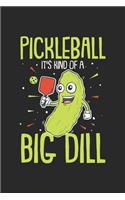 PICKLEBALL
IT'S KIND OF A
BIG DILL